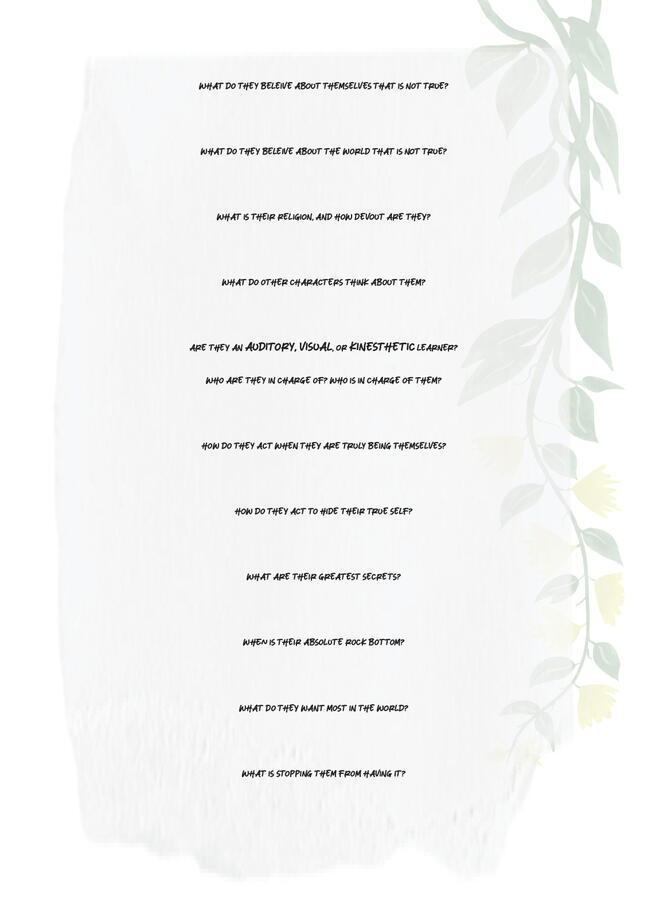 WHAT DO THEY BELIEVE ABOUT THEMSELVES THAT IS NOT TRUE?

WHAT DO THEY BELIEVE ABOUT THE WORLD THAT IS NOT TRUE?

WHAT IS THEIR RELIGION, AND HOW DEVOUT ARE THEY?

WHAT DO OTHER CHARACTERS THINK ABOUT THEM?

ARE THEY AN AUDITORY, VISUAL, OR KINESTHETIC LEARNER?

WHO ARE THEY IN CHARGE OF? WHO IS IN CHARGE OF THEM?

HOW DO THEY ACT WHEN THEY ARE TRULY BEING THEMSELVES?

HOW DO THEY ACT TO HIDE THEIR TRUE SELF?

WHAT ARE THEIR GREATEST SECRETS?

WHEN IS THEIR ABSOLUTE ROCK BOTTOM?

WHAT DO THEY WANT MOST IN THE WORLD?

WHAT IS STOPPING THEM FROM HAVING IT?